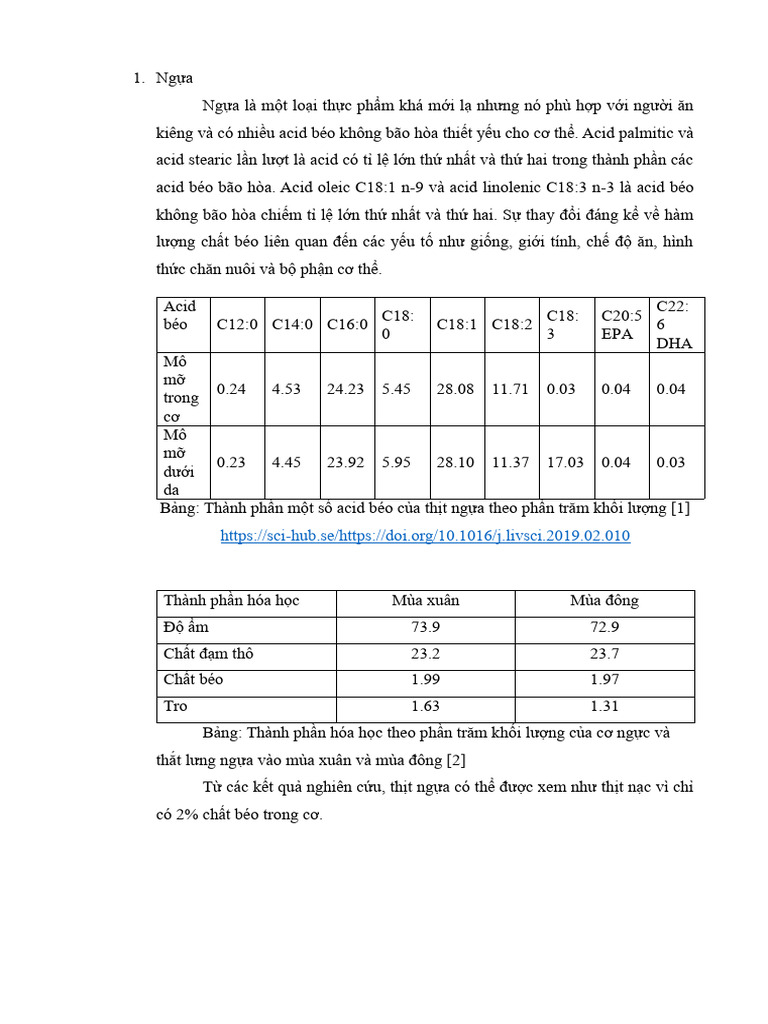 1. Ngựa

Ngựa là một loại thực phẩm khá mới lạ nhưng nó phù hợp với người ăn kiêng và có nhiều acid béo không bão hòa thiết yếu cho cơ thể. Acid palmitic và acid stearic lần lượt là acid có tỉ lệ lớn thứ nhất và thứ hai trong thành phần các acid béo bão hòa. Acid oleic C18:1 n-9 và acid linolenic C18:3 n-3 là acid béo không bão hòa chiếm tỉ lệ lớn thứ nhất và thứ hai. Sự thay đổi đáng kể về hàm lượng chất béo liên quan đến các yếu tố như giống, giới tính, chế độ ăn, hình thức chăn nuôi và bộ phận cơ thể.

| Acid béo | C12:0 | C14:0 | C16:0 | C18:0 | C18:1 | C18:2 | C18:3 | C20:5 EPA | C22:6 DHA |
|---|---|---|---|---|---|---|---|---|---|
| Mô mỡ trong cơ | 0.24 | 4.53 | 24.23 | 5.45 | 28.08 | 11.71 | 0.03 | 0.04 | 0.04 |
| Mô mỡ dưới da | 0.23 | 4.45 | 23.92 | 5.95 | 28.10 | 11.37 | 17.03 | 0.04 | 0.03 |

Bảng: Thành phần một số acid béo của thịt ngựa theo phần trăm khối lượng [1]
https://sci-hub.se/https://doi.org/10.1016/j.livsci.2019.02.010

| Thành phần hóa học | Mùa xuân | Mùa đông |
|---|---|---|
| Độ ẩm | 73.9 | 72.9 |
| Chất đạm thô | 23.2 | 23.7 |
| Chất béo | 1.99 | 1.97 |
| Tro | 1.63 | 1.31 |

Bảng: Thành phần hóa học theo phần trăm khối lượng của cơ ngực và thắt lưng ngựa vào mùa xuân và mùa đông [2]

Từ các kết quả nghiên cứu, thịt ngựa có thể được xem như thịt nạc vì chỉ có 2% chất béo trong cơ.